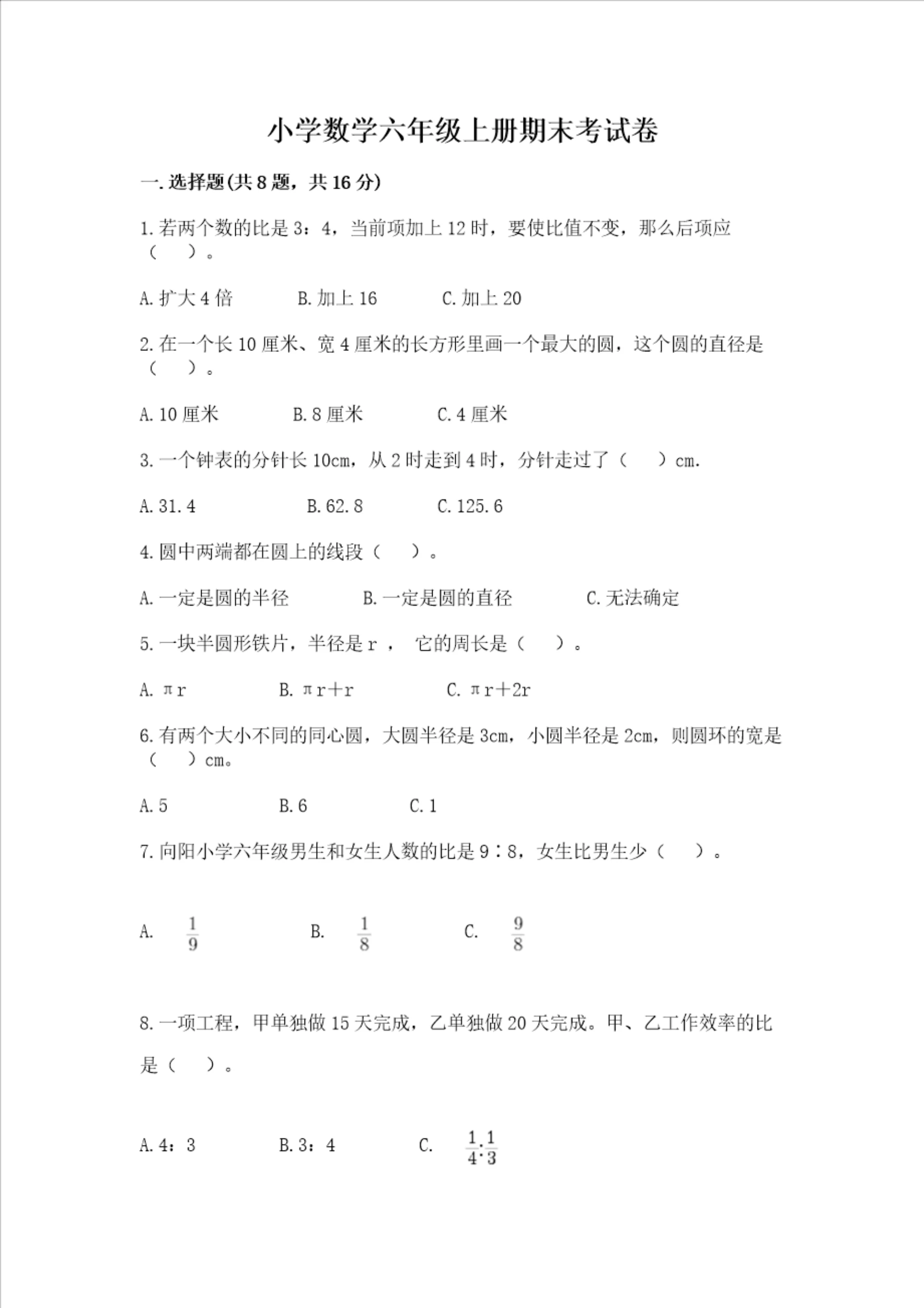 小学数学六年级上册期末考试卷

一. 选择题(共 8 题，共 16 分)

1. 若两个数的比是 3：4，当前项加上 12 时，要使比值不变，那么后项应（　）。

A. 扩大 4 倍　　B. 加上 16　　C. 加上 20

2. 在一个长 10 厘米、宽 4 厘米的长方形里画一个最大的圆，这个圆的直径是（　）。

A. 10 厘米　　B. 8 厘米　　C. 4 厘米

3. 一个钟表的分针长 10cm，从 2 时走到 4 时，分针走过了（　）cm.

A. 31.4　　B. 62.8　　C. 125.6

4. 圆中两端都在圆上的线段（　）。

A. 一定是圆的半径　　B. 一定是圆的直径　　C. 无法确定

5. 一块半圆形铁片，半径是 r ，　它的周长是（　）。

A. πr　　B. πr＋r　　C. πr＋2r

6. 有两个大小不同的同心圆，大圆半径是 3cm，小圆半径是 2cm，则圆环的宽是（　）cm。

A. 5　　B. 6　　C. 1

7. 向阳小学六年级男生和女生人数的比是 9∶8，女生比男生少（　）。

A. $\frac{1}{9}$　　B. $\frac{1}{8}$　　C. $\frac{9}{8}$

8. 一项工程，甲单独做 15 天完成，乙单独做 20 天完成。甲、乙工作效率的比是（　）。

A. 4：3　　B. 3：4　　C. $\frac{1}{4}:\frac{1}{3}$